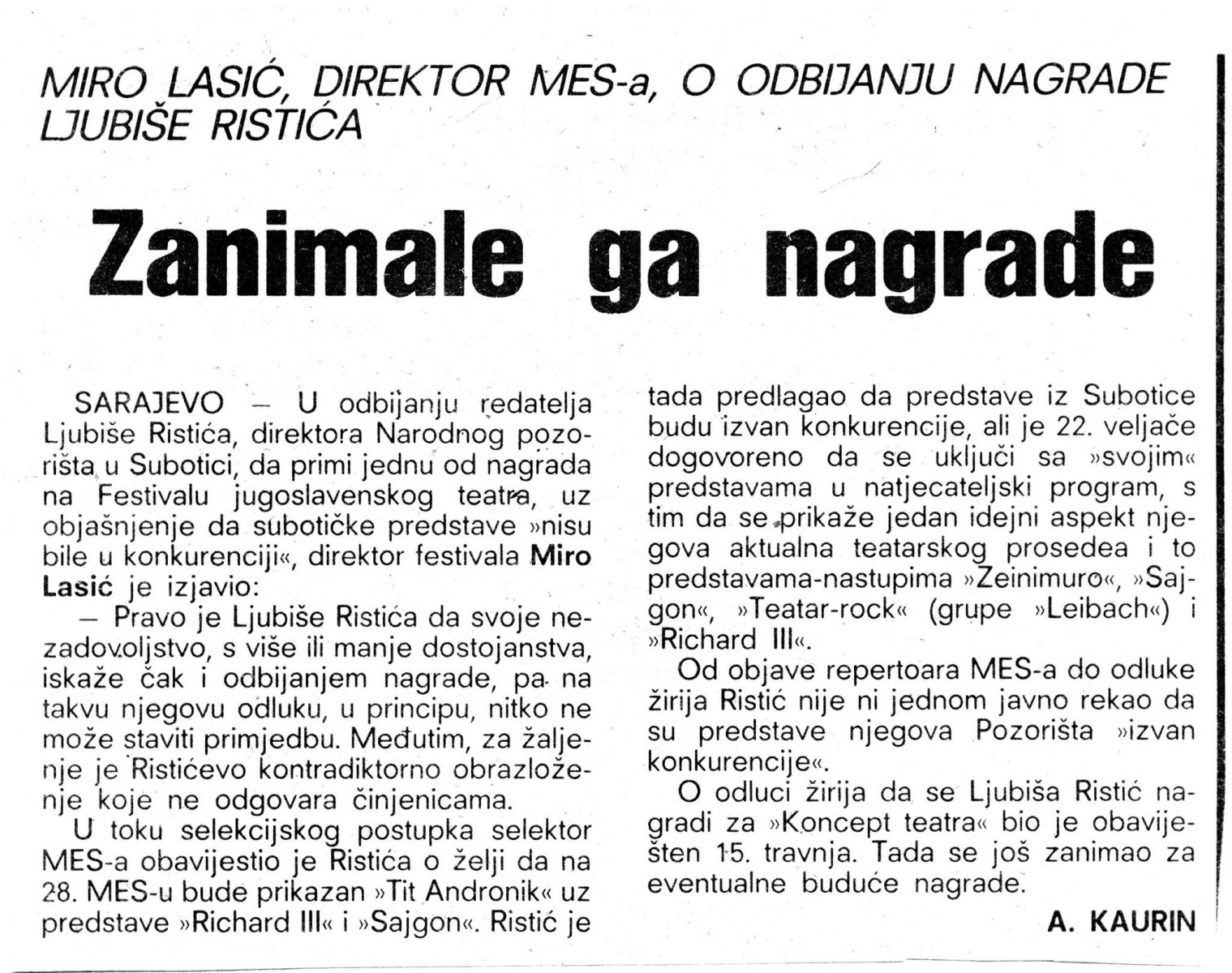 MIRO LASIĆ, DIREKTOR MES-a, O ODBIJANJU NAGRADE LJUBIŠE RISTIĆA

Zanimale ga nagrade

SARAJEVO — U odbijanju redatelja Ljubiše Ristića, direktora Narodnog pozorišta u Subotici, da primi jednu od nagrada na Festivalu jugoslavenskog teatra, uz objašnjenje da subotičke predstave »nisu bile u konkurenciji«, direktor festivala Miro Lasić je izjavio:

— Pravo je Ljubiše Ristića da svoje nezadovoljstvo, s više ili manje dostojanstva, iskaže čak i odbijanjem nagrade, pa na takvu njegovu odluku, u principu, nitko ne može staviti primjedbu. Međutim, za žaljenje je Ristićevo kontradiktorno obrazloženje koje ne odgovara činjenicama.

U toku selekcijskog postupka selektor MES-a obavijestio je Ristića o želji da na 28. MES-u bude prikazan »Tit Andronik« uz predstave »Richard III« i »Sajgon«. Ristić je tada predlagao da predstave iz Subotice budu izvan konkurencije, ali je 22. veljače dogovoreno da se uključi sa »svojim« predstavama u natjecateljski program, s tim da se prikaže jedan idejni aspekt njegova aktualna teatarskog prosedea i to predstavama-nastupima »Zeinimuro«, »Sajgon«, »Teatar-rock« (grupe »Leibach«) i »Richard III«.

Od objave repertoara MES-a do odluke žirija Ristić nije ni jednom javno rekao da su predstave njegova Pozorišta »izvan konkurencije«.

O odluci žirija da se Ljubiša Ristić nagradi za »Koncept teatra« bio je obaviješten 15. travnja. Tada se još zanimao za eventualne buduće nagrade.

A. KAURIN